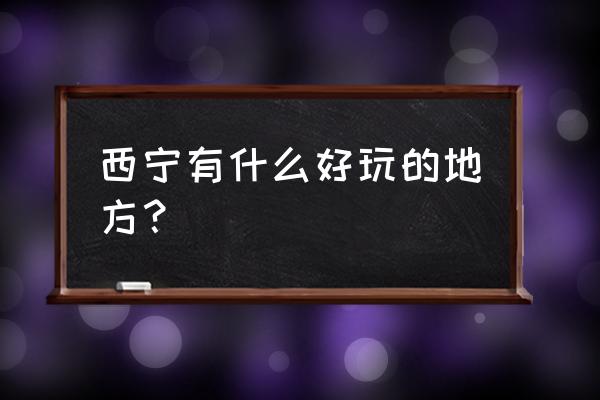 西宁有什么好玩的地方？